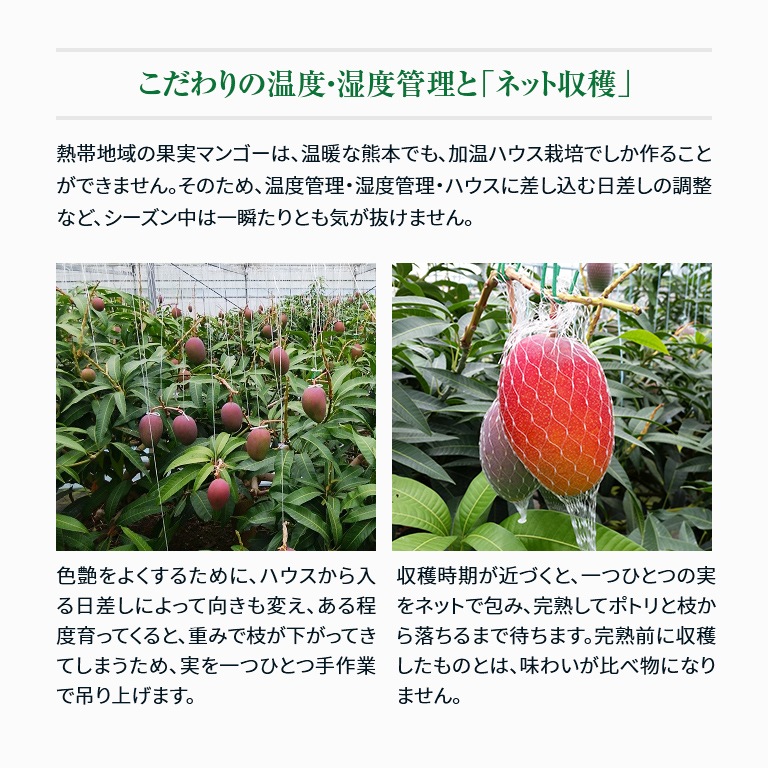 こだわりの温度・湿度管理と「ネット収穫」

熱帯地域の果実マンゴーは、温暖な熊本でも、加温ハウス栽培でしか作ることができません。そのため、温度管理・湿度管理・ハウスに差し込む日差しの調整など、シーズン中は一瞬たりとも気が抜けません。

色艶をよくするために、ハウスから入る日差しによって向きも変え、ある程度育ってくると、重みで枝が下がってきてしまうため、実を一つひとつ手作業で吊り上げます。

収穫時期が近づくと、一つひとつの実をネットで包み、完熟してポトリと枝から落ちるまで待ちます。完熟前に収穫したものとは、味わいが比べ物になりません。